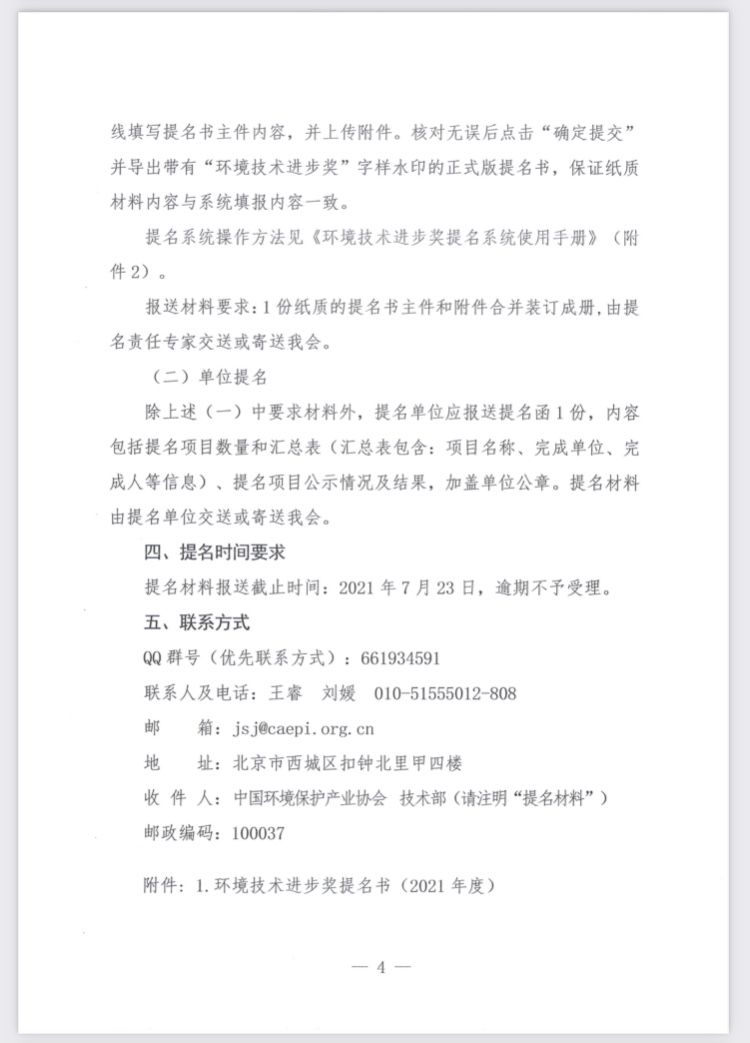 线填写提名书主件内容，并上传附件。核对无误后点击“确定提交”并导出带有“环境技术进步奖”字样水印的正式版提名书，保证纸质材料内容与系统填报内容一致。

提名系统操作方法见《环境技术进步奖提名系统使用手册》（附件2）。

报送材料要求：1份纸质的提名书主件和附件合并装订成册，由提名责任专家交送或寄送我会。

（二）单位提名

除上述（一）中要求材料外，提名单位应报送提名函1份，内容包括提名项目数量和汇总表（汇总表包含：项目名称、完成单位、完成人等信息）、提名项目公示情况及结果，加盖单位公章。提名材料由提名单位交送或寄送我会。

四、提名时间要求

提名材料报送截止时间：2021年7月23日，逾期不予受理。

五、联系方式

QQ群号（优先联系方式）：661934591

联系人及电话：王睿　刘媛　010-51555012-808

邮　　箱：jsj@caepi.org.cn

地　　址：北京市西城区扣钟北里甲四楼

收 件 人：中国环境保护产业协会 技术部（请注明“提名材料”）

邮政编码：100037

附件：1.环境技术进步奖提名书（2021年度）

— 4 —